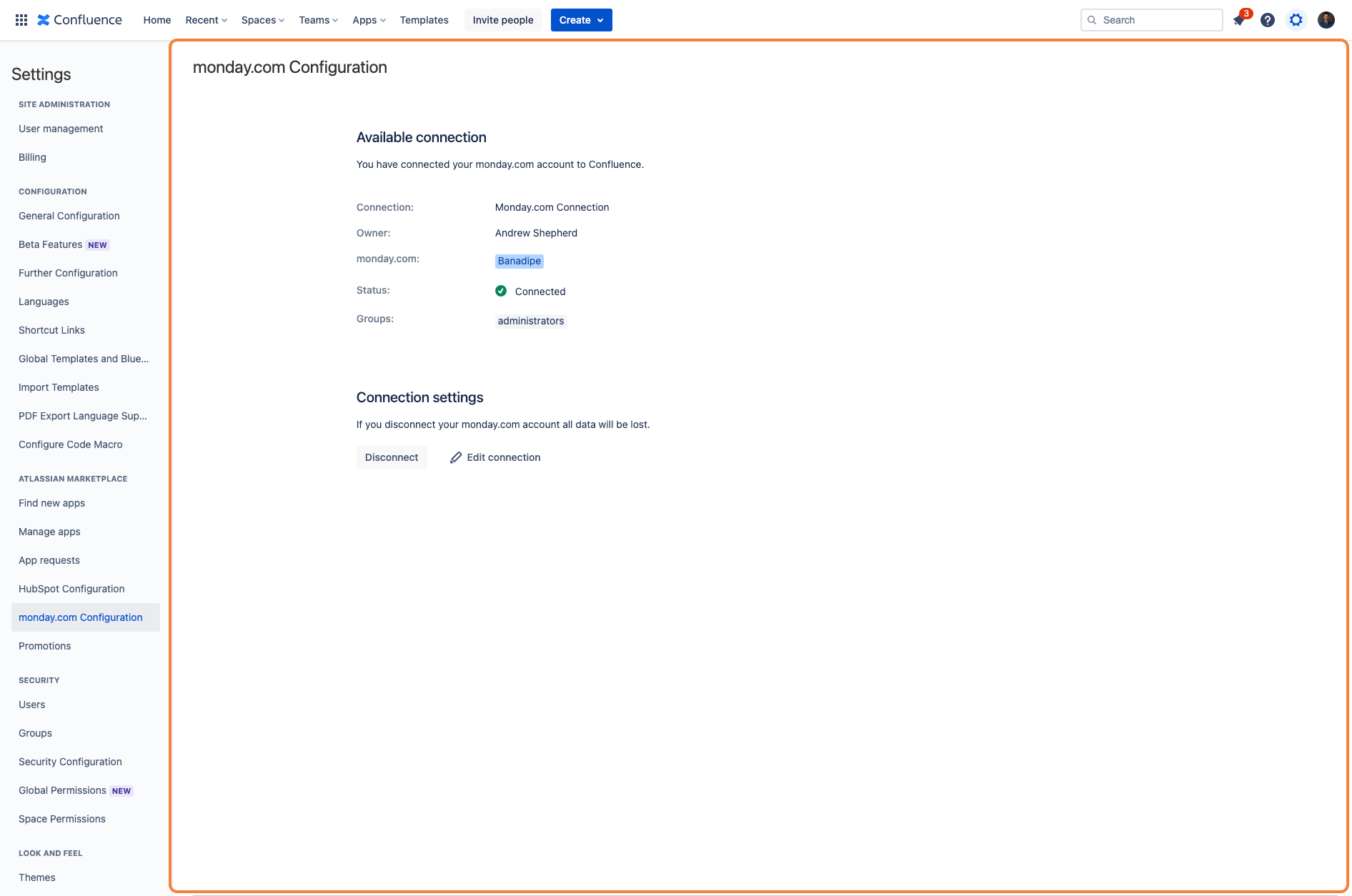 Confluence Home Recent Spaces Teams Apps Templates Invite people Create

Search 3

Settings

SITE ADMINISTRATION
User management
Billing

CONFIGURATION
General Configuration
Beta Features NEW
Further Configuration
Languages
Shortcut Links
Global Templates and Blue...
Import Templates
PDF Export Language Sup...
Configure Code Macro

ATLASSIAN MARKETPLACE
Find new apps
Manage apps
App requests
HubSpot Configuration
monday.com Configuration
Promotions

SECURITY
Users
Groups
Security Configuration
Global Permissions NEW
Space Permissions

LOOK AND FEEL
Themes

monday.com Configuration

Available connection

You have connected your monday.com account to Confluence.

Connection: Monday.com Connection
Owner: Andrew Shepherd
monday.com: Banadipe
Status: Connected
Groups: administrators

Connection settings

If you disconnect your monday.com account all data will be lost.

Disconnect Edit connection